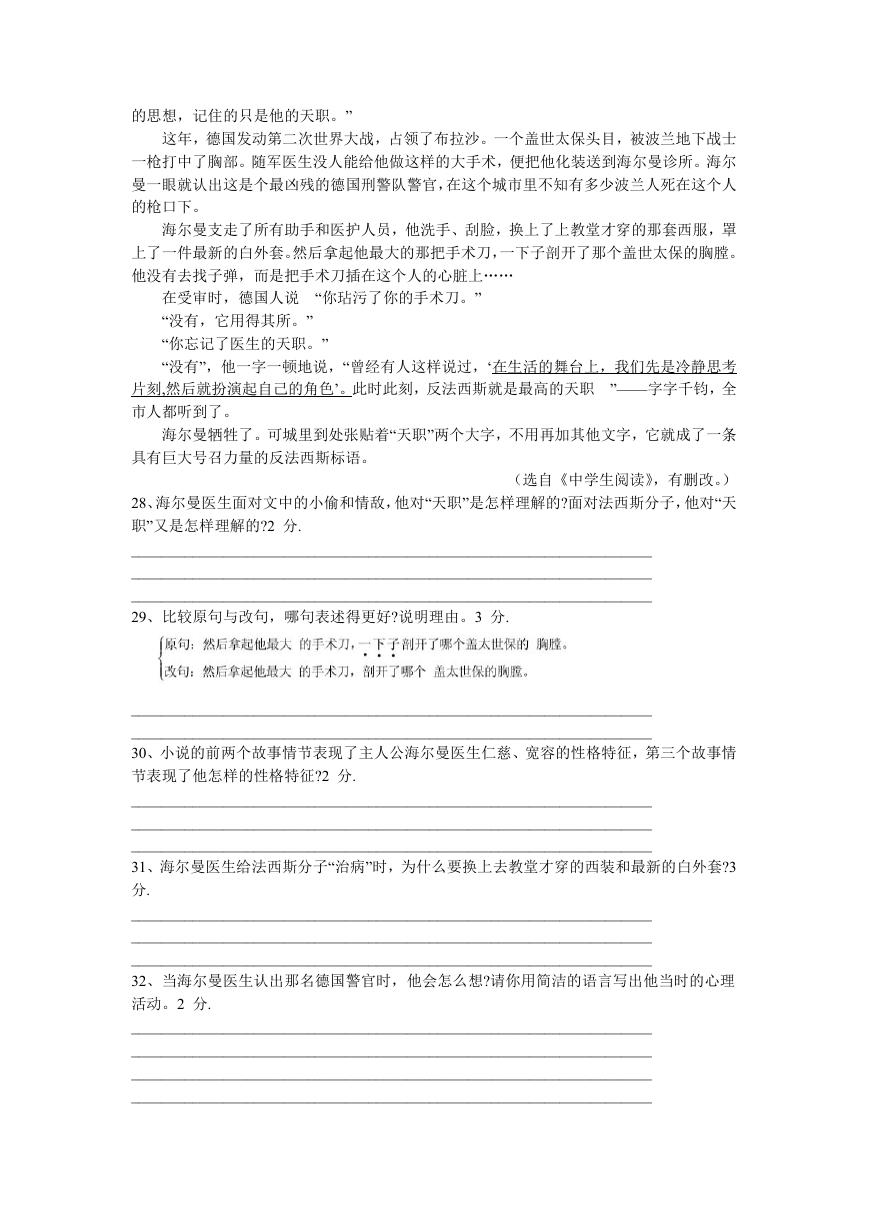 的思想，记住的只是他的天职。”

这年，德国发动第二次世界大战，占领了布拉沙。一个盖世太保头目，被波兰地下战士一枪打中了胸部。随军医生没人能给他做这样的大手术，便把他化装送到海尔曼诊所。海尔曼一眼就认出这是个最凶残的德国刑警队警官，在这个城市里不知有多少波兰人死在这个人的枪口下。

海尔曼支走了所有助手和医护人员，他洗手、刮脸，换上了上教堂才穿的那套西服，罩上了一件最新的白外套。然后拿起他最大的那把手术刀，一下子剖开了那个盖世太保的胸膛。他没有去找子弹，而是把手术刀插在这个人的心脏上……

在受审时，德国人说 “你玷污了你的手术刀。”

“没有，它用得其所。”

“你忘记了医生的天职。”

“没有”，他一字一顿地说，“曾经有人这样说过，‘在生活的舞台上，我们先是冷静思考片刻,然后就扮演起自己的角色’。此时此刻，反法西斯就是最高的天职 ”——字字千钧，全市人都听到了。

海尔曼牺牲了。可城里到处张贴着“天职”两个大字，不用再加其他文字，它就成了一条具有巨大号召力量的反法西斯标语。

（选自《中学生阅读》，有删改。）

28、海尔曼医生面对文中的小偷和情敌，他对“天职”是怎样理解的?面对法西斯分子，他对“天职”又是怎样理解的?2 分.

29、比较原句与改句，哪句表述得更好?说明理由。3 分.

原句：然后拿起他最大 的手术刀，一下子剖开了哪个盖太世保的 胸膛。
改句：然后拿起他最大 的手术刀，剖开了哪个 盖太世保的胸膛。

30、小说的前两个故事情节表现了主人公海尔曼医生仁慈、宽容的性格特征，第三个故事情节表现了他怎样的性格特征?2 分.

31、海尔曼医生给法西斯分子“治病”时，为什么要换上去教堂才穿的西装和最新的白外套?3 分.

32、当海尔曼医生认出那名德国警官时，他会怎么想?请你用简洁的语言写出他当时的心理活动。2 分.